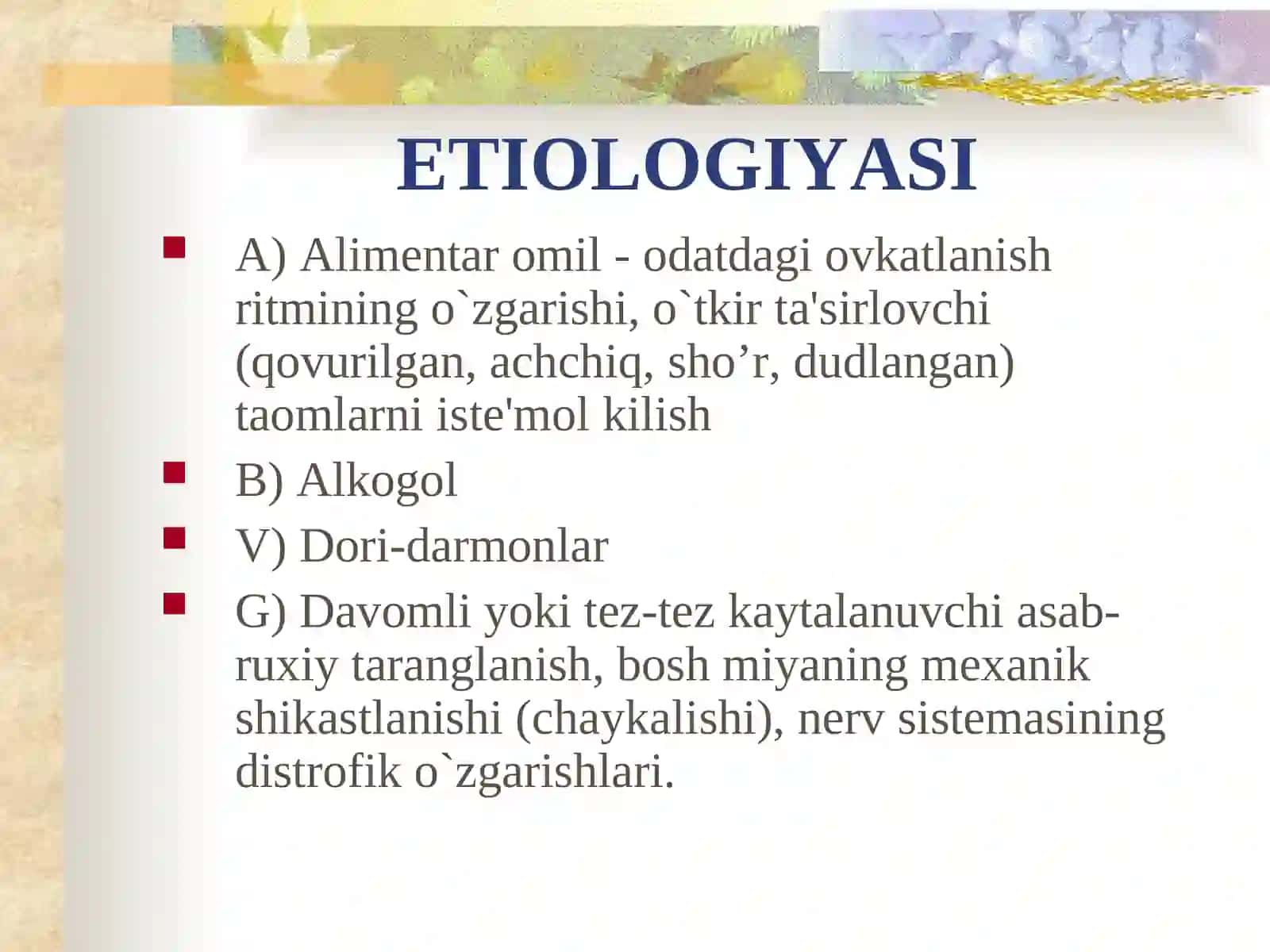 ETIOLOGIYASI

A) Alimentar omil - odatdagi ovkatlanish ritmining o`zgarishi, o`tkir ta'sirlovchi (qovurilgan, achchiq, sho’r, dudlangan) taomlarni iste'mol kilish

B) Alkogol

V) Dori-darmonlar

G) Davomli yoki tez-tez kaytalanuvchi asab-ruxiy taranglanish, bosh miyaning mexanik shikastlanishi (chaykalishi), nerv sistemasining distrofik o`zgarishlari.